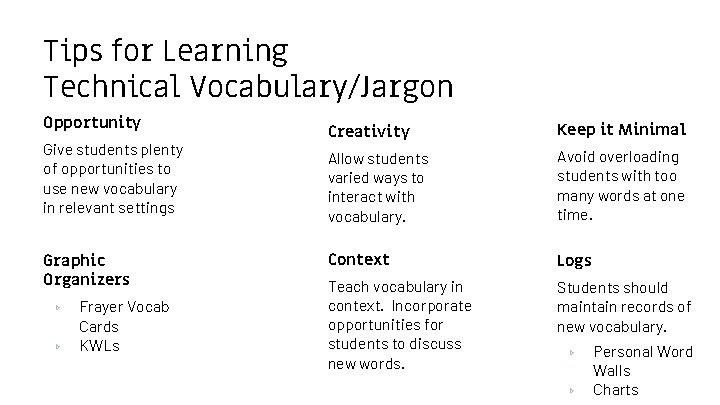 Tips for Learning
Technical Vocabulary/Jargon

Opportunity

Give students plenty of opportunities to use new vocabulary in relevant settings

Graphic Organizers

▹ Frayer Vocab Cards
▹ KWLs

Creativity

Allow students varied ways to interact with vocabulary.

Context

Teach vocabulary in context. Incorporate opportunities for students to discuss new words.

Keep it Minimal

Avoid overloading students with too many words at one time.

Logs

Students should maintain records of new vocabulary.

▹ Personal Word Walls
▹ Charts